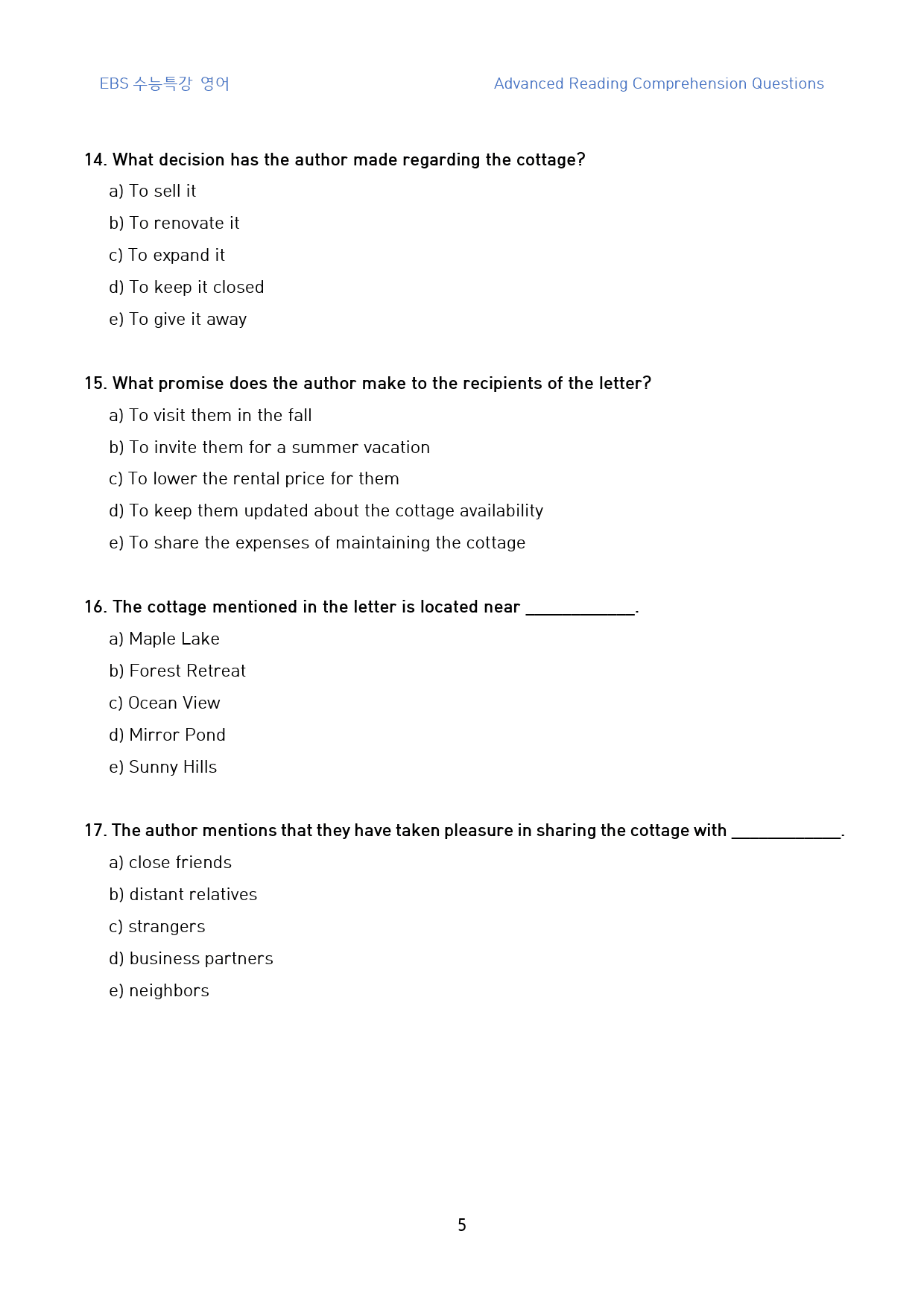 EBS 수능특강 영어

Advanced Reading Comprehension Questions

14. What decision has the author made regarding the cottage?

a) To sell it

b) To renovate it

c) To expand it

d) To keep it closed

e) To give it away

15. What promise does the author make to the recipients of the letter?

a) To visit them in the fall

b) To invite them for a summer vacation

c) To lower the rental price for them

d) To keep them updated about the cottage availability

e) To share the expenses of maintaining the cottage

16. The cottage mentioned in the letter is located near ____________.

a) Maple Lake

b) Forest Retreat

c) Ocean View

d) Mirror Pond

e) Sunny Hills

17. The author mentions that they have taken pleasure in sharing the cottage with ____________.

a) close friends

b) distant relatives

c) strangers

d) business partners

e) neighbors

5